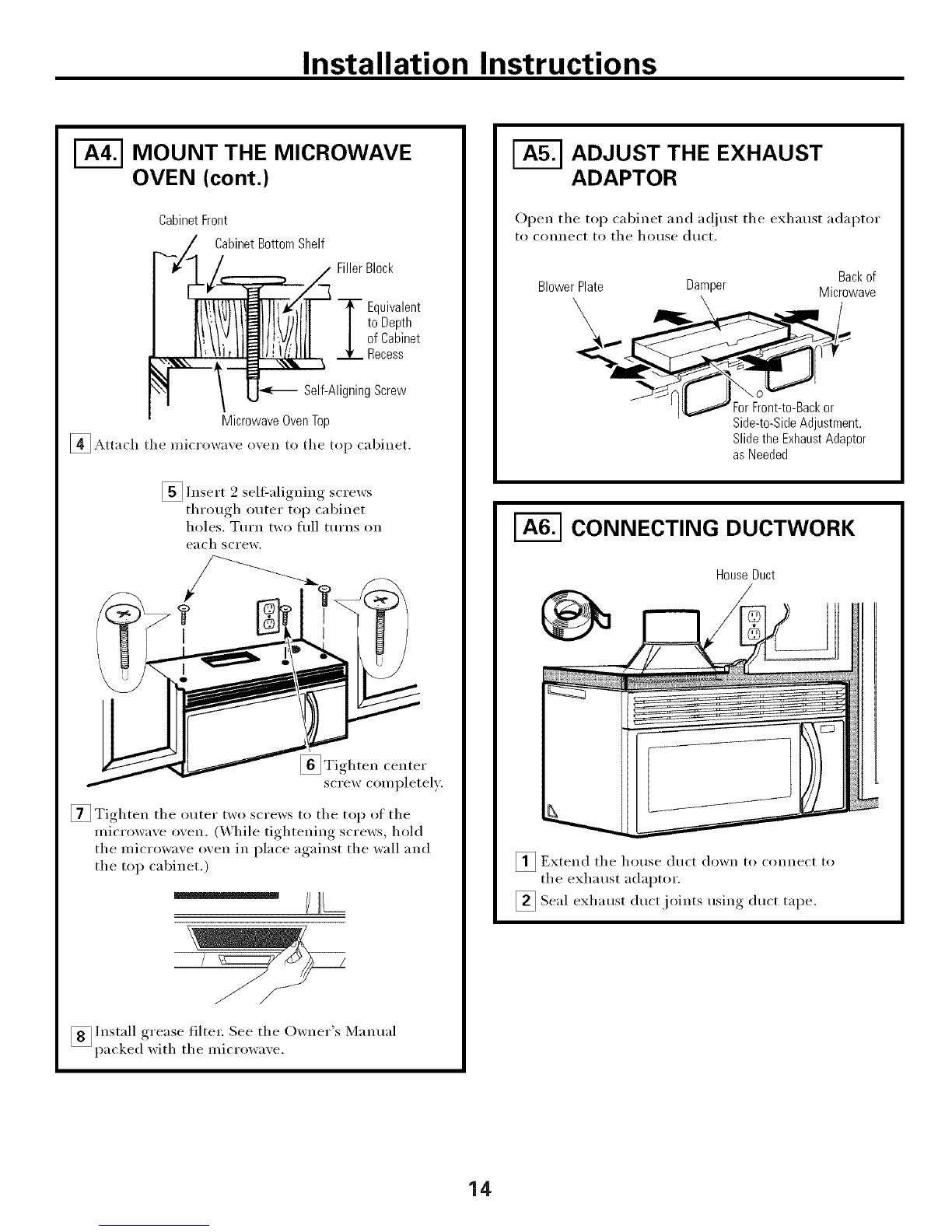 Installation Instructions

A4. MOUNT THE MICROWAVE OVEN (cont.)

Cabinet Front

Cabinet Bottom Shelf

Filler Block

Equivalent to Depth of Cabinet Recess

Self-Aligning Screw

Microwave Oven Top

4 Attach the microwave oven to the top cabinet.

5 Insert 2 self-aligning screws through outer top cabinet holes. Turn two full turns on each screw.

6 Tighten center screw completely.

7 Tighten the outer two screws to the top of the microwave oven. (While tightening screws, hold the microwave oven in place against the wall and the top cabinet.)

8 Install grease filter. See the Owner's Manual packed with the microwave.

A5. ADJUST THE EXHAUST ADAPTOR

Open the top cabinet and adjust the exhaust adaptor to connect to the house duct.

Blower Plate

Damper

Back of Microwave

For Front-to-Back or Side-to-Side Adjustment, Slide the Exhaust Adaptor as Needed

A6. CONNECTING DUCTWORK

House Duct

1 Extend the house duct down to connect to the exhaust adaptor.

2 Seal exhaust duct joints using duct tape.

14